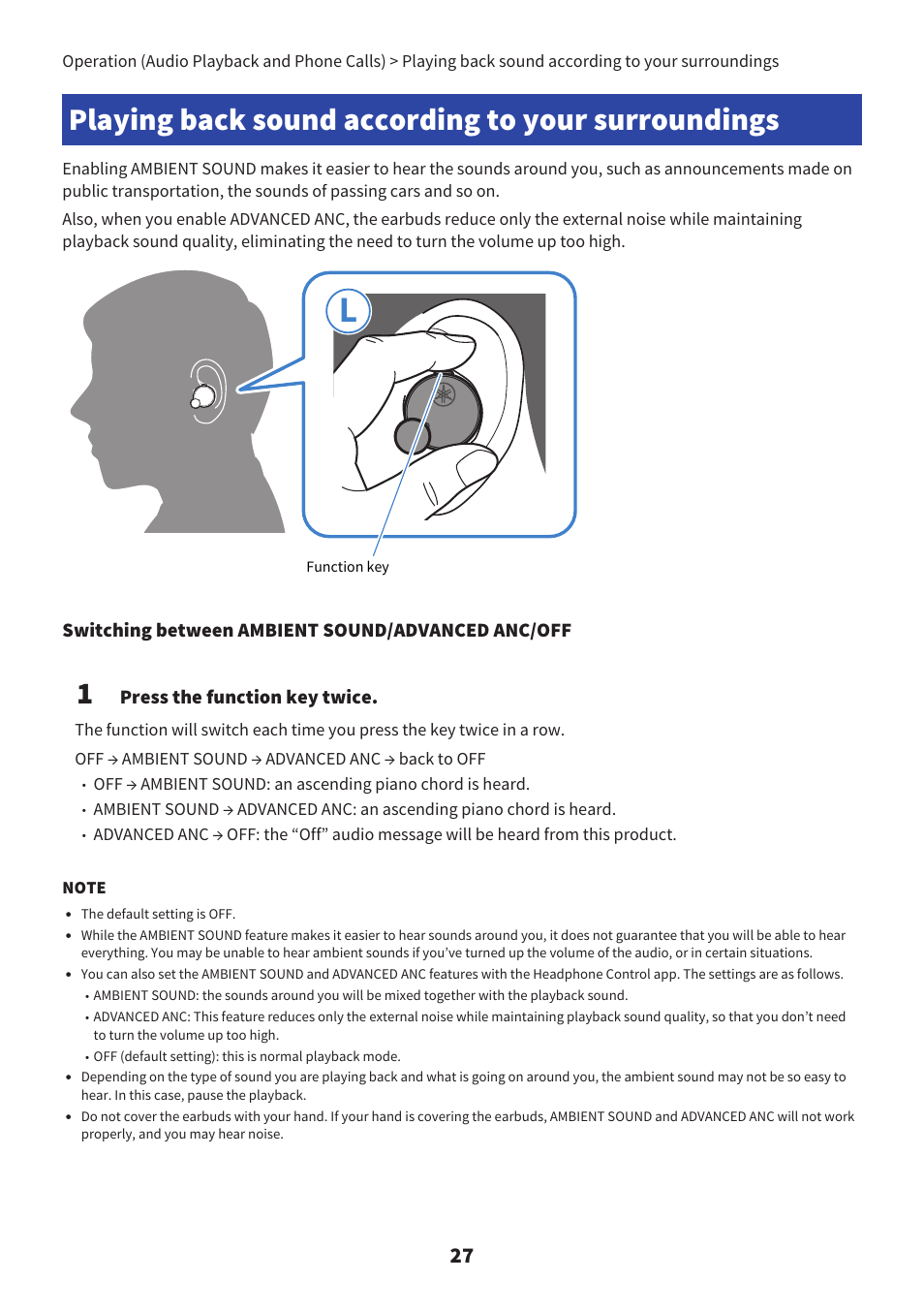 Operation (Audio Playback and Phone Calls) > Playing back sound according to your surroundings

Playing back sound according to your surroundings

Enabling AMBIENT SOUND makes it easier to hear the sounds around you, such as announcements made on public transportation, the sounds of passing cars and so on.

Also, when you enable ADVANCED ANC, the earbuds reduce only the external noise while maintaining playback sound quality, eliminating the need to turn the volume up too high.

L

Function key

Switching between AMBIENT SOUND/ADVANCED ANC/OFF

1 Press the function key twice.

The function will switch each time you press the key twice in a row.

OFF → AMBIENT SOUND → ADVANCED ANC → back to OFF

• OFF → AMBIENT SOUND: an ascending piano chord is heard.
• AMBIENT SOUND → ADVANCED ANC: an ascending piano chord is heard.
• ADVANCED ANC → OFF: the “Off” audio message will be heard from this product.

NOTE

• The default setting is OFF.
• While the AMBIENT SOUND feature makes it easier to hear sounds around you, it does not guarantee that you will be able to hear everything. You may be unable to hear ambient sounds if you’ve turned up the volume of the audio, or in certain situations.
• You can also set the AMBIENT SOUND and ADVANCED ANC features with the Headphone Control app. The settings are as follows.
• AMBIENT SOUND: the sounds around you will be mixed together with the playback sound.
• ADVANCED ANC: This feature reduces only the external noise while maintaining playback sound quality, so that you don’t need to turn the volume up too high.
• OFF (default setting): this is normal playback mode.
• Depending on the type of sound you are playing back and what is going on around you, the ambient sound may not be so easy to hear. In this case, pause the playback.
• Do not cover the earbuds with your hand. If your hand is covering the earbuds, AMBIENT SOUND and ADVANCED ANC will not work properly, and you may hear noise.

27